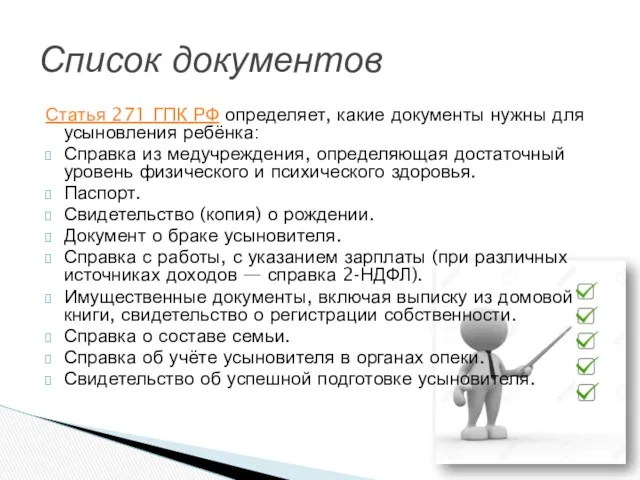 Список документов

Статья 271 ГПК РФ определяет, какие документы нужны для усыновления ребёнка:

Справка из медучреждения, определяющая достаточный уровень физического и психического здоровья.

Паспорт.

Свидетельство (копия) о рождении.

Документ о браке усыновителя.

Справка с работы, с указанием зарплаты (при различных источниках доходов — справка 2-НДФЛ).

Имущественные документы, включая выписку из домовой книги, свидетельство о регистрации собственности.

Справка о составе семьи.

Справка об учёте усыновителя в органах опеки.

Свидетельство об успешной подготовке усыновителя.